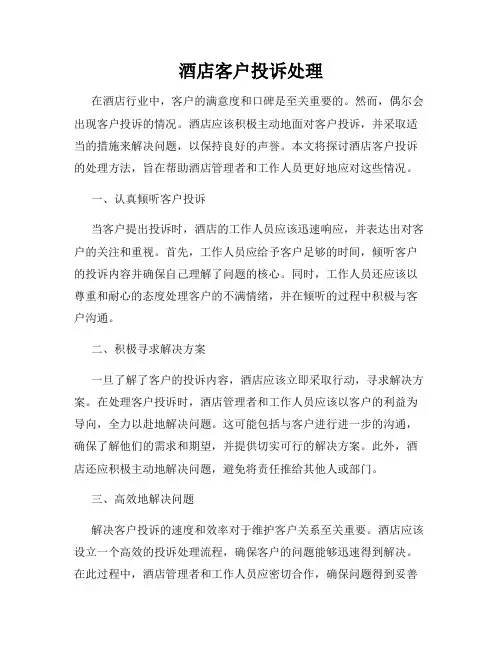 酒店客户投诉处理

在酒店行业中，客户的满意度和口碑是至关重要的。然而，偶尔会出现客户投诉的情况。酒店应该积极主动地面对客户投诉，并采取适当的措施来解决问题，以保持良好的声誉。本文将探讨酒店客户投诉的处理方法，旨在帮助酒店管理者和工作人员更好地应对这些情况。

一、认真倾听客户投诉

当客户提出投诉时，酒店的工作人员应该迅速响应，并表达出对客户的关注和重视。首先，工作人员应给予客户足够的时间，倾听客户的投诉内容并确保自己理解了问题的核心。同时，工作人员还应该以尊重和耐心的态度处理客户的不满情绪，并在倾听的过程中积极与客户沟通。

二、积极寻求解决方案

一旦了解了客户的投诉内容，酒店应该立即采取行动，寻求解决方案。在处理客户投诉时，酒店管理者和工作人员应该以客户的利益为导向，全力以赴地解决问题。这可能包括与客户进行进一步的沟通，确保了解他们的需求和期望，并提供切实可行的解决方案。此外，酒店还应积极主动地解决问题，避免将责任推给其他人或部门。

三、高效地解决问题

解决客户投诉的速度和效率对于维护客户关系至关重要。酒店应该设立一个高效的投诉处理流程，确保客户的问题能够迅速得到解决。在此过程中，酒店管理者和工作人员应密切合作，确保问题得到妥善